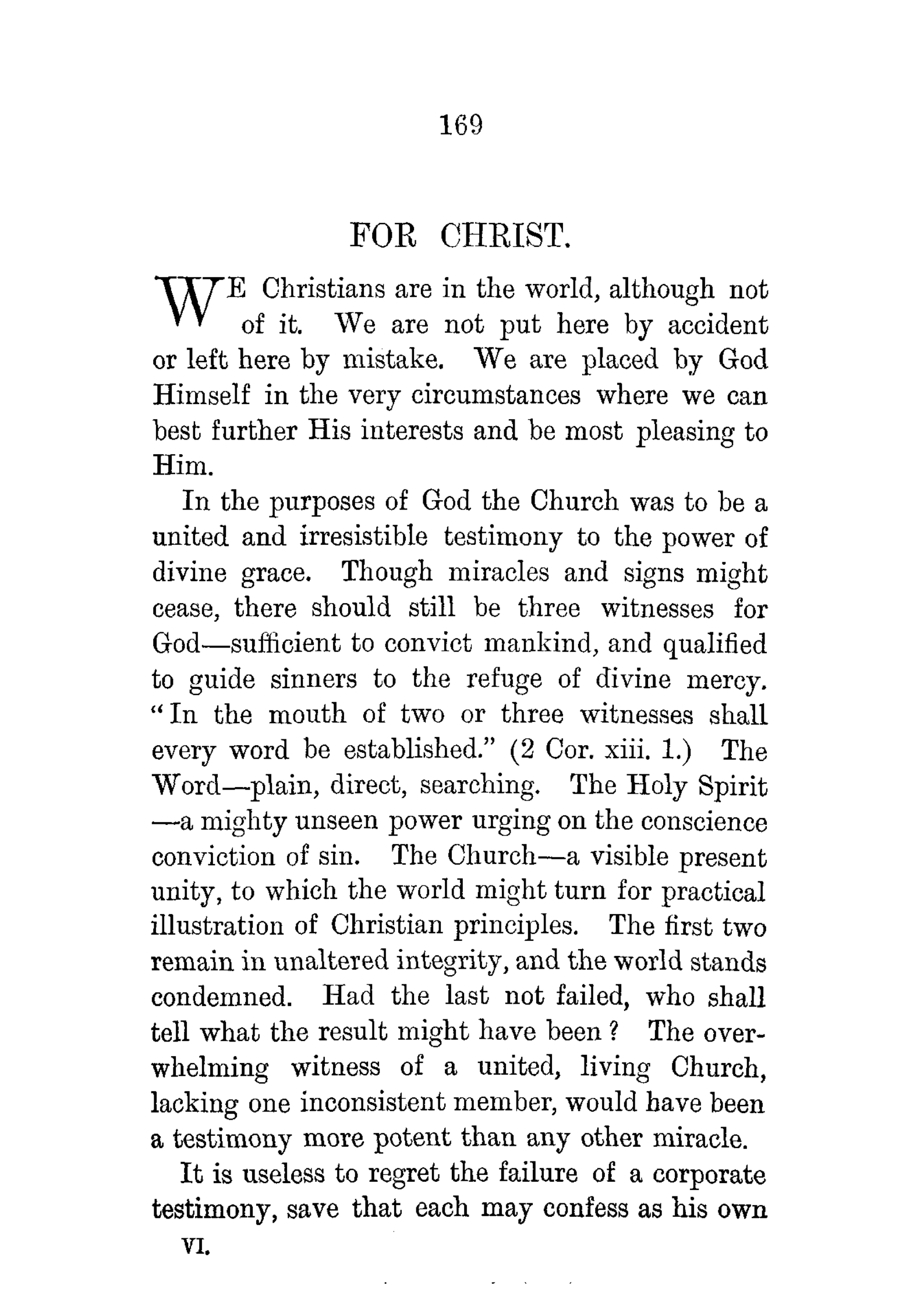 169

FOR CHRIST.

WE Christians are in the world, although not of it. We are not put here by accident or left here by mistake. We are placed by God Himself in the very circumstances where we can best further His interests and be most pleasing to Him.

In the purposes of God the Church was to be a united and irresistible testimony to the power of divine grace. Though miracles and signs might cease, there should still be three witnesses for God—sufficient to convict mankind, and qualified to guide sinners to the refuge of divine mercy. "In the mouth of two or three witnesses shall every word be established." (2 Cor. xiii. 1.) The Word—plain, direct, searching. The Holy Spirit —a mighty unseen power urging on the conscience conviction of sin. The Church—a visible present unity, to which the world might turn for practical illustration of Christian principles. The first two remain in unaltered integrity, and the world stands condemned. Had the last not failed, who shall tell what the result might have been? The overwhelming witness of a united, living Church, lacking one inconsistent member, would have been a testimony more potent than any other miracle.

It is useless to regret the failure of a corporate testimony, save that each may confess as his own

VI.